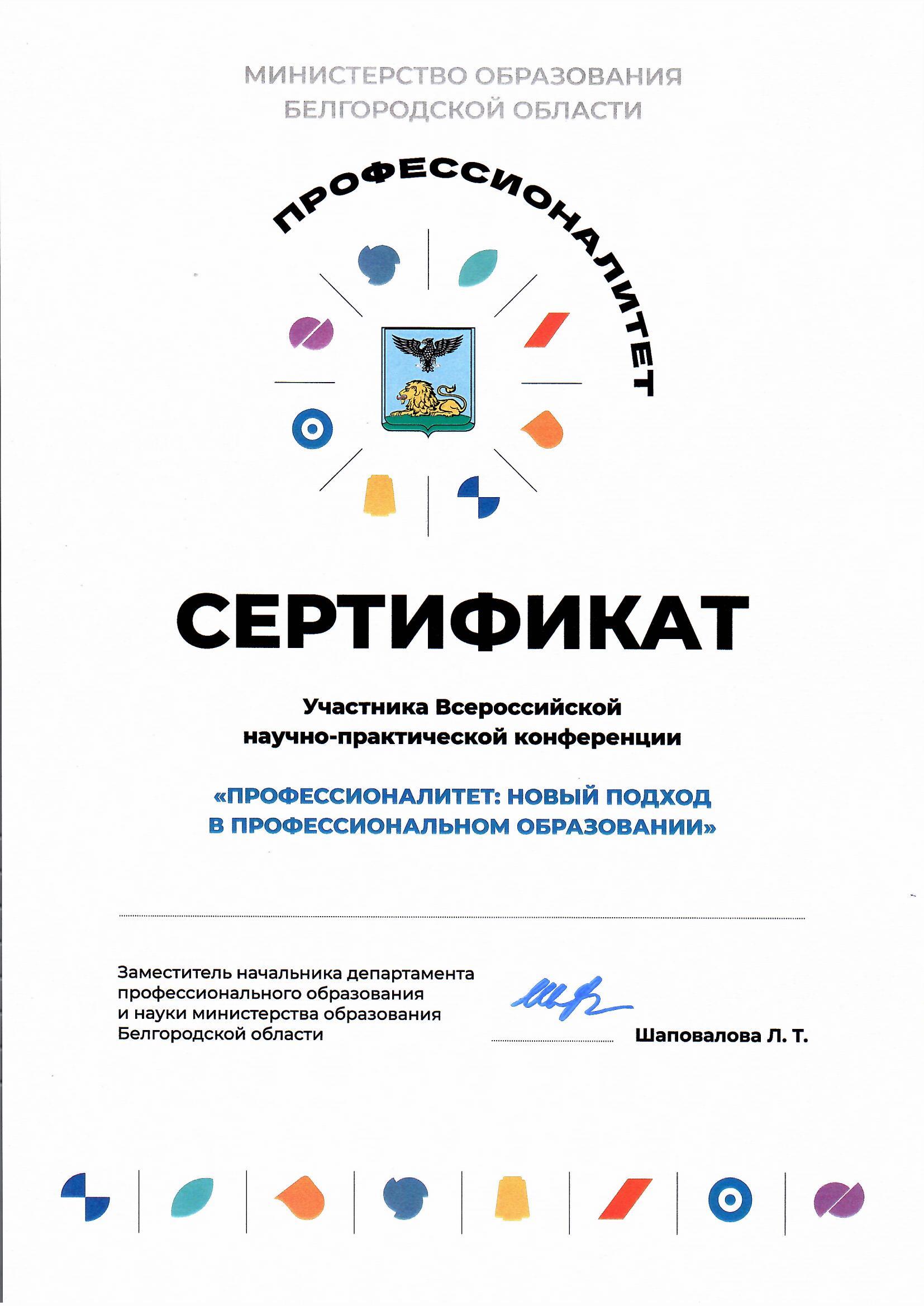 МИНИСТЕРСТВО ОБРАЗОВАНИЯ БЕЛГОРОДСКОЙ ОБЛАСТИ

ПРОФЕССИОНАЛИТЕТ

СЕРТИФИКАТ

Участника Всероссийской научно-практической конференции

«ПРОФЕССИОНАЛИТЕТ: НОВЫЙ ПОДХОД В ПРОФЕССИОНАЛЬНОМ ОБРАЗОВАНИИ»

Заместитель начальника департамента профессионального образования и науки министерства образования Белгородской области

Шаповалова Л. Т.